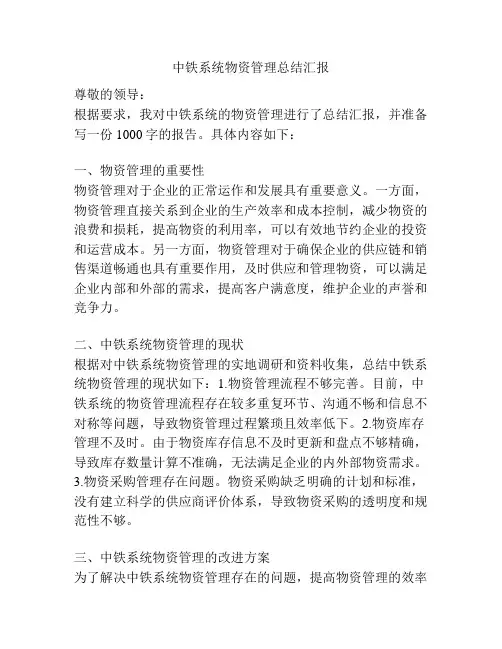 中铁系统物资管理总结汇报

尊敬的领导：
根据要求，我对中铁系统的物资管理进行了总结汇报，并准备写一份 1000 字的报告。具体内容如下：

一、物资管理的重要性
物资管理对于企业的正常运作和发展具有重要意义。一方面，物资管理直接关系到企业的生产效率和成本控制，减少物资的浪费和损耗，提高物资的利用率，可以有效地节约企业的投资和运营成本。另一方面，物资管理对于确保企业的供应链和销售渠道畅通也具有重要作用，及时供应和管理物资，可以满足企业内部和外部的需求，提高客户满意度，维护企业的声誉和竞争力。

二、中铁系统物资管理的现状
根据对中铁系统物资管理的实地调研和资料收集，总结中铁系统物资管理的现状如下：1.物资管理流程不够完善。目前，中铁系统的物资管理流程存在较多重复环节、沟通不畅和信息不对称等问题，导致物资管理过程繁琐且效率低下。2.物资库存管理不及时。由于物资库存信息不及时更新和盘点不够精确，导致库存数量计算不准确，无法满足企业的内外部物资需求。3.物资采购管理存在问题。物资采购缺乏明确的计划和标准，没有建立科学的供应商评价体系，导致物资采购的透明度和规范性不够。

三、中铁系统物资管理的改进方案
为了解决中铁系统物资管理存在的问题，提高物资管理的效率